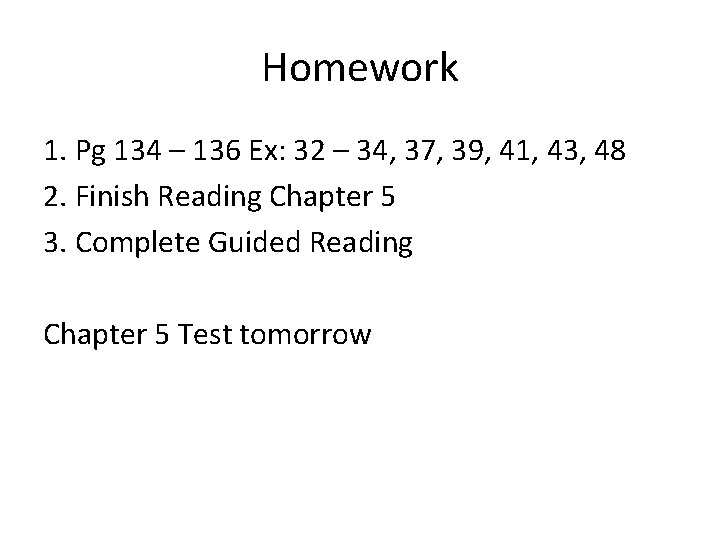 Homework

1. Pg 134 – 136 Ex: 32 – 34, 37, 39, 41, 43, 48
2. Finish Reading Chapter 5
3. Complete Guided Reading

Chapter 5 Test tomorrow